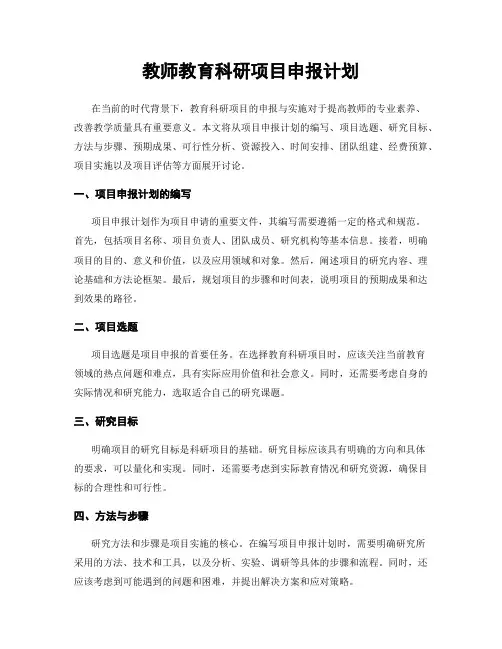 教师教育科研项目申报计划

在当前的时代背景下，教育科研项目的申报与实施对于提高教师的专业素养、改善教学质量具有重要意义。本文将从项目申报计划的编写、项目选题、研究目标、方法与步骤、预期成果、可行性分析、资源投入、时间安排、团队组建、经费预算、项目实施以及项目评估等方面展开讨论。

一、项目申报计划的编写

项目申报计划作为项目申请的重要文件，其编写需要遵循一定的格式和规范。首先，包括项目名称、项目负责人、团队成员、研究机构等基本信息。接着，明确项目的目的、意义和价值，以及应用领域和对象。然后，阐述项目的研究内容、理论基础和方法论框架。最后，规划项目的步骤和时间表，说明项目的预期成果和达到效果的路径。

二、项目选题

项目选题是项目申报的首要任务。在选择教育科研项目时，应该关注当前教育领域的热点问题和难点，具有实际应用价值和社会意义。同时，还需要考虑自身的实际情况和研究能力，选取适合自己的研究课题。

三、研究目标

明确项目的研究目标是科研项目的基础。研究目标应该具有明确的方向和具体的要求，可以量化和实现。同时，还需要考虑到实际教育情况和研究资源，确保目标的合理性和可行性。

四、方法与步骤

研究方法和步骤是项目实施的核心。在编写项目申报计划时，需要明确研究所采用的方法、技术和工具，以及分析、实验、调研等具体的步骤和流程。同时，还应该考虑到可能遇到的问题和困难，并提出解决方案和应对策略。